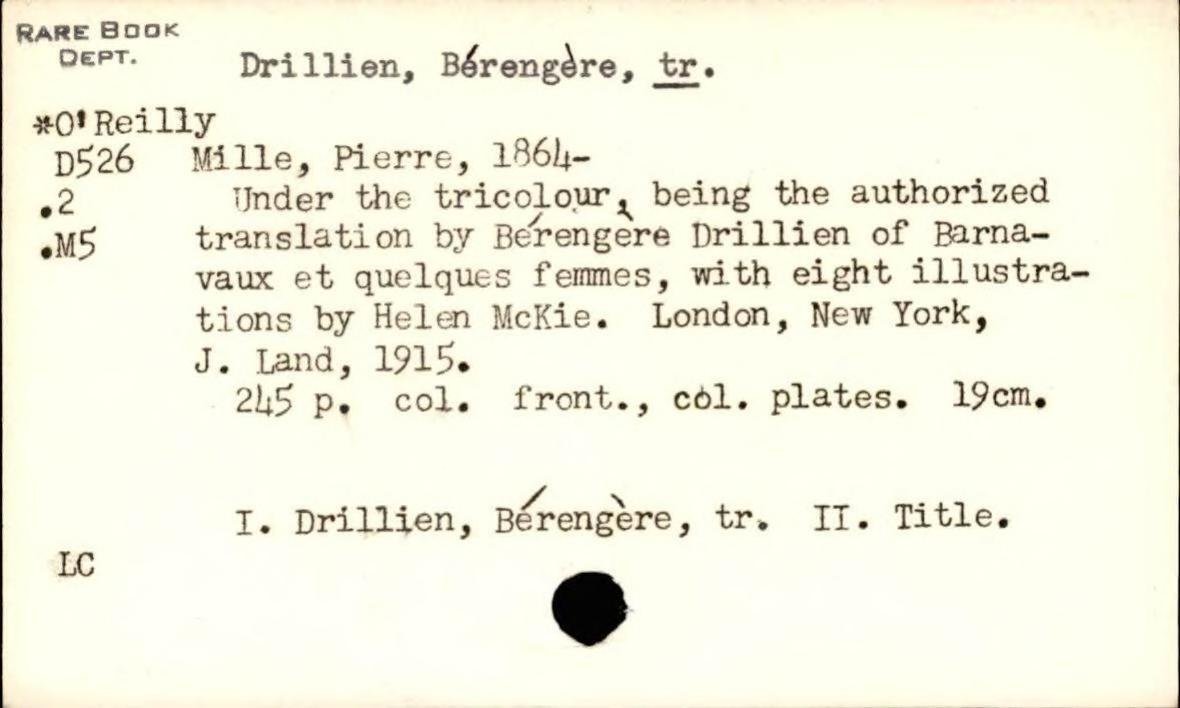 RARE BOOK
DEPT.

Drillien, Bérengère, tr.

*O'Reilly
D526
.2
.M5

Mille, Pierre, 1864-

Under the tricolour, being the authorized translation by Bérengère Drillien of Barnavaux et quelques femmes, with eight illustrations by Helen McKie. London, New York, J. Land, 1915.

245 p. col. front., col. plates. 19cm.

I. Drillien, Bérengère, tr. II. Title.

LC